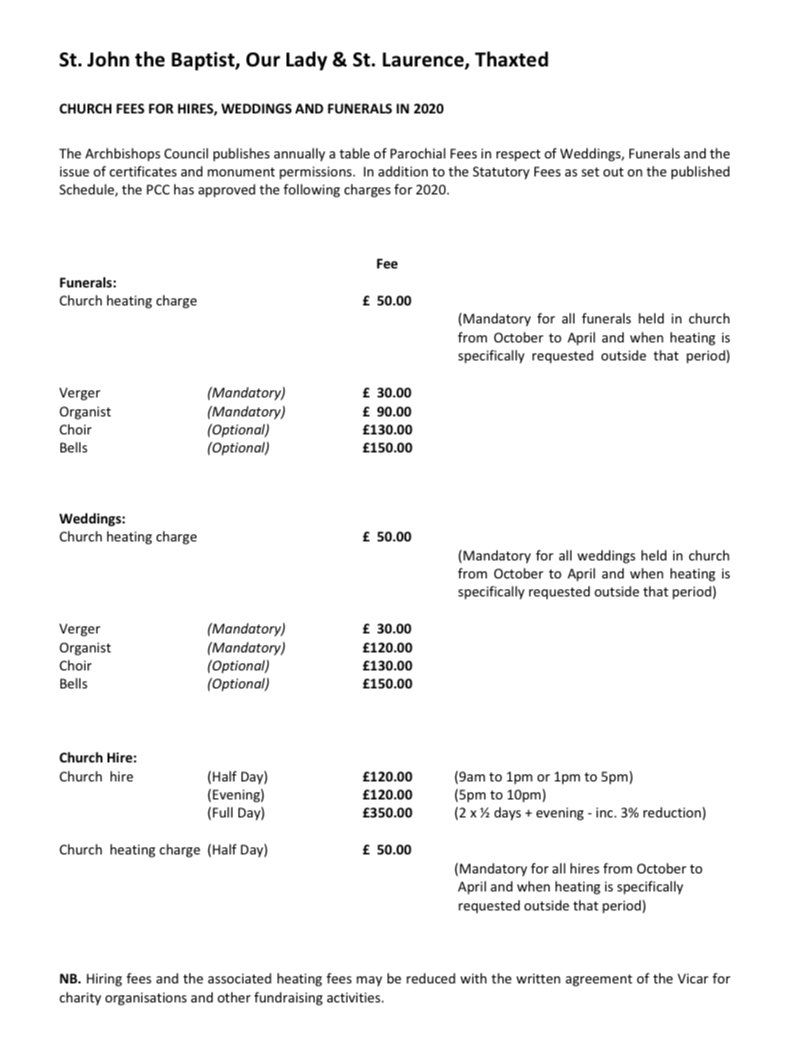 St. John the Baptist, Our Lady & St. Laurence, Thaxted

CHURCH FEES FOR HIRES, WEDDINGS AND FUNERALS IN 2020

The Archbishops Council publishes annually a table of Parochial Fees in respect of Weddings, Funerals and the issue of certificates and monument permissions. In addition to the Statutory Fees as set out on the published Schedule, the PCC has approved the following charges for 2020.

Fee

Funerals:
Church heating charge £ 50.00
(Mandatory for all funerals held in church from October to April and when heating is specifically requested outside that period)

Verger (Mandatory) £ 30.00
Organist (Mandatory) £ 90.00
Choir (Optional) £130.00
Bells (Optional) £150.00

Weddings:
Church heating charge £ 50.00
(Mandatory for all weddings held in church from October to April and when heating is specifically requested outside that period)

Verger (Mandatory) £ 30.00
Organist (Mandatory) £120.00
Choir (Optional) £130.00
Bells (Optional) £150.00

Church Hire:
Church hire (Half Day) £120.00 (9am to 1pm or 1pm to 5pm)
(Evening) £120.00 (5pm to 10pm)
(Full Day) £350.00 (2 x ½ days + evening - inc. 3% reduction)

Church heating charge (Half Day) £ 50.00
(Mandatory for all hires from October to April and when heating is specifically requested outside that period)

NB. Hiring fees and the associated heating fees may be reduced with the written agreement of the Vicar for charity organisations and other fundraising activities.